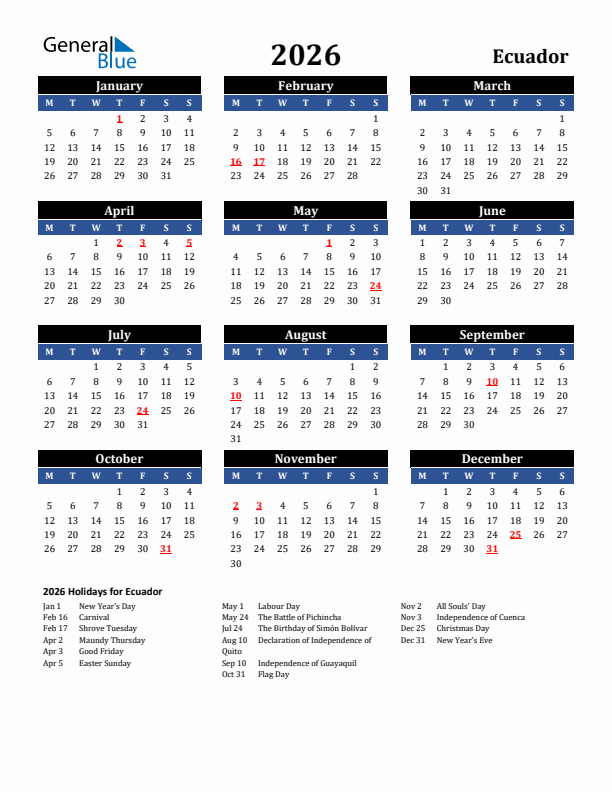 General Blue

2026

Ecuador

January

| M | T | W | T | F | S | S |
|---|---|---|---|---|---|---|
| | | | 1 | 2 | 3 | 4 |
| 5 | 6 | 7 | 8 | 9 | 10 | 11 |
| 12 | 13 | 14 | 15 | 16 | 17 | 18 |
| 19 | 20 | 21 | 22 | 23 | 24 | 25 |
| 26 | 27 | 28 | 29 | 30 | 31 | |

February

| M | T | W | T | F | S | S |
|---|---|---|---|---|---|---|
| | | | | | | 1 |
| 2 | 3 | 4 | 5 | 6 | 7 | 8 |
| 9 | 10 | 11 | 12 | 13 | 14 | 15 |
| 16 | 17 | 18 | 19 | 20 | 21 | 22 |
| 23 | 24 | 25 | 26 | 27 | 28 | |

March

| M | T | W | T | F | S | S |
|---|---|---|---|---|---|---|
| | | | | | | 1 |
| 2 | 3 | 4 | 5 | 6 | 7 | 8 |
| 9 | 10 | 11 | 12 | 13 | 14 | 15 |
| 16 | 17 | 18 | 19 | 20 | 21 | 22 |
| 23 | 24 | 25 | 26 | 27 | 28 | 29 |
| 30 | 31 | | | | | |

April

| M | T | W | T | F | S | S |
|---|---|---|---|---|---|---|
| | | 1 | 2 | 3 | 4 | 5 |
| 6 | 7 | 8 | 9 | 10 | 11 | 12 |
| 13 | 14 | 15 | 16 | 17 | 18 | 19 |
| 20 | 21 | 22 | 23 | 24 | 25 | 26 |
| 27 | 28 | 29 | 30 | | | |

May

| M | T | W | T | F | S | S |
|---|---|---|---|---|---|---|
| | | | | 1 | 2 | 3 |
| 4 | 5 | 6 | 7 | 8 | 9 | 10 |
| 11 | 12 | 13 | 14 | 15 | 16 | 17 |
| 18 | 19 | 20 | 21 | 22 | 23 | 24 |
| 25 | 26 | 27 | 28 | 29 | 30 | 31 |

June

| M | T | W | T | F | S | S |
|---|---|---|---|---|---|---|
| 1 | 2 | 3 | 4 | 5 | 6 | 7 |
| 8 | 9 | 10 | 11 | 12 | 13 | 14 |
| 15 | 16 | 17 | 18 | 19 | 20 | 21 |
| 22 | 23 | 24 | 25 | 26 | 27 | 28 |
| 29 | 30 | | | | | |

July

| M | T | W | T | F | S | S |
|---|---|---|---|---|---|---|
| | | 1 | 2 | 3 | 4 | 5 |
| 6 | 7 | 8 | 9 | 10 | 11 | 12 |
| 13 | 14 | 15 | 16 | 17 | 18 | 19 |
| 20 | 21 | 22 | 23 | 24 | 25 | 26 |
| 27 | 28 | 29 | 30 | 31 | | |

August

| M | T | W | T | F | S | S |
|---|---|---|---|---|---|---|
| | | | | | 1 | 2 |
| 3 | 4 | 5 | 6 | 7 | 8 | 9 |
| 10 | 11 | 12 | 13 | 14 | 15 | 16 |
| 17 | 18 | 19 | 20 | 21 | 22 | 23 |
| 24 | 25 | 26 | 27 | 28 | 29 | 30 |
| 31 | | | | | | |

September

| M | T | W | T | F | S | S |
|---|---|---|---|---|---|---|
| | 1 | 2 | 3 | 4 | 5 | 6 |
| 7 | 8 | 9 | 10 | 11 | 12 | 13 |
| 14 | 15 | 16 | 17 | 18 | 19 | 20 |
| 21 | 22 | 23 | 24 | 25 | 26 | 27 |
| 28 | 29 | 30 | | | | |

October

| M | T | W | T | F | S | S |
|---|---|---|---|---|---|---|
| | | | 1 | 2 | 3 | 4 |
| 5 | 6 | 7 | 8 | 9 | 10 | 11 |
| 12 | 13 | 14 | 15 | 16 | 17 | 18 |
| 19 | 20 | 21 | 22 | 23 | 24 | 25 |
| 26 | 27 | 28 | 29 | 30 | 31 | |

November

| M | T | W | T | F | S | S |
|---|---|---|---|---|---|---|
| | | | | | | 1 |
| 2 | 3 | 4 | 5 | 6 | 7 | 8 |
| 9 | 10 | 11 | 12 | 13 | 14 | 15 |
| 16 | 17 | 18 | 19 | 20 | 21 | 22 |
| 23 | 24 | 25 | 26 | 27 | 28 | 29 |
| 30 | | | | | | |

December

| M | T | W | T | F | S | S |
|---|---|---|---|---|---|---|
| | 1 | 2 | 3 | 4 | 5 | 6 |
| 7 | 8 | 9 | 10 | 11 | 12 | 13 |
| 14 | 15 | 16 | 17 | 18 | 19 | 20 |
| 21 | 22 | 23 | 24 | 25 | 26 | 27 |
| 28 | 29 | 30 | 31 | | | |

2026 Holidays for Ecuador

Jan 1 New Year's Day
Feb 16 Carnival
Feb 17 Shrove Tuesday
Apr 2 Maundy Thursday
Apr 3 Good Friday
Apr 5 Easter Sunday

May 1 Labour Day
May 24 The Battle of Pichincha
Jul 24 The Birthday of Simón Bolívar
Aug 10 Declaration of Independence of Quito
Sep 10 Independence of Guayaquil
Oct 31 Flag Day

Nov 2 All Souls' Day
Nov 3 Independence of Cuenca
Dec 25 Christmas Day
Dec 31 New Year's Eve